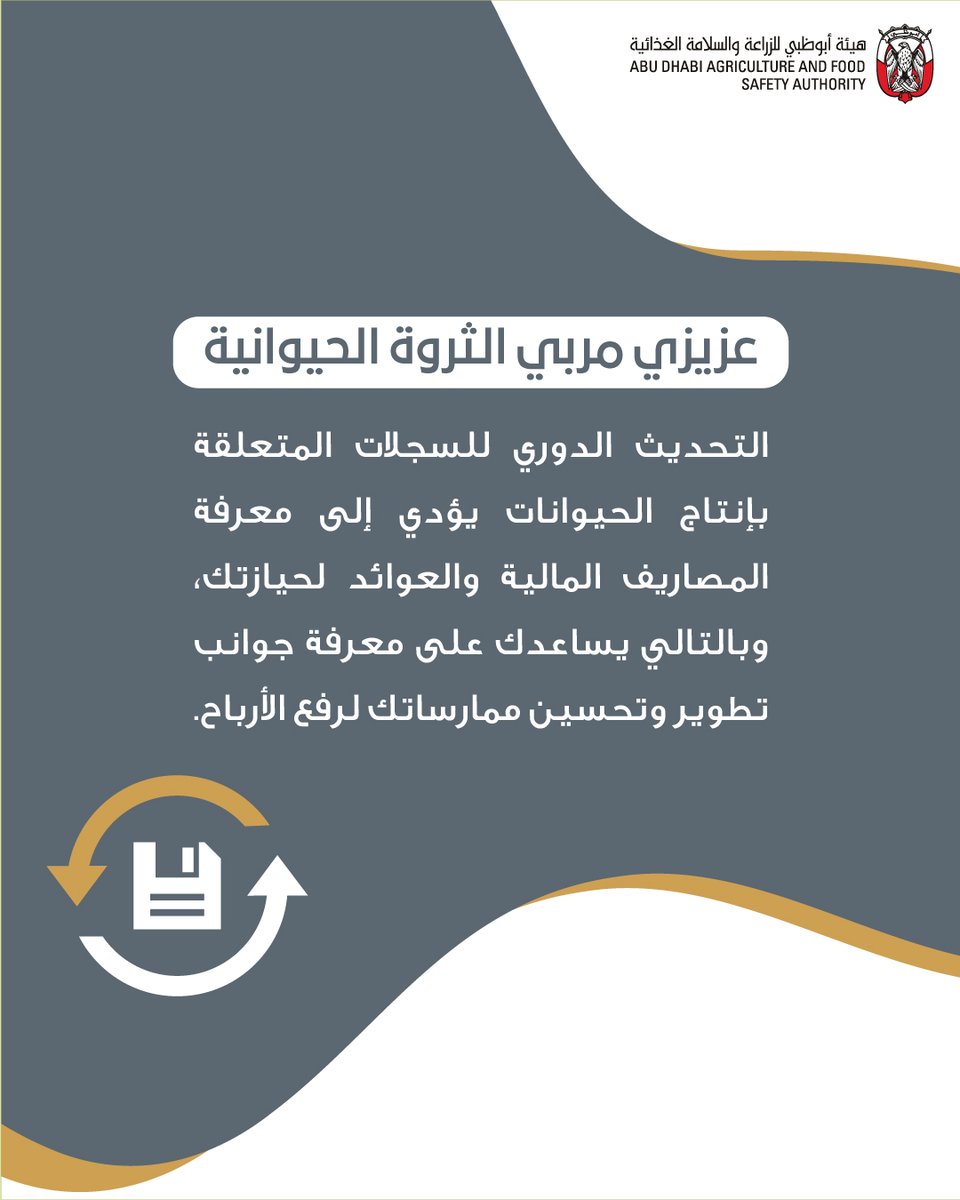 هيئة أبوظبي للزراعة والسلامة الغذائية
ABU DHABI AGRICULTURE AND FOOD SAFETY AUTHORITY

عزيزي مربي الثروة الحيوانية

التحديث الدوري للسجلات المتعلقة بإنتاج الحيوانات يؤدي إلى معرفة المصاريف المالية والعوائد لحيازتك، وبالتالي يساعدك على معرفة جوانب تطوير وتحسين ممارساتك لرفع الأرباح.